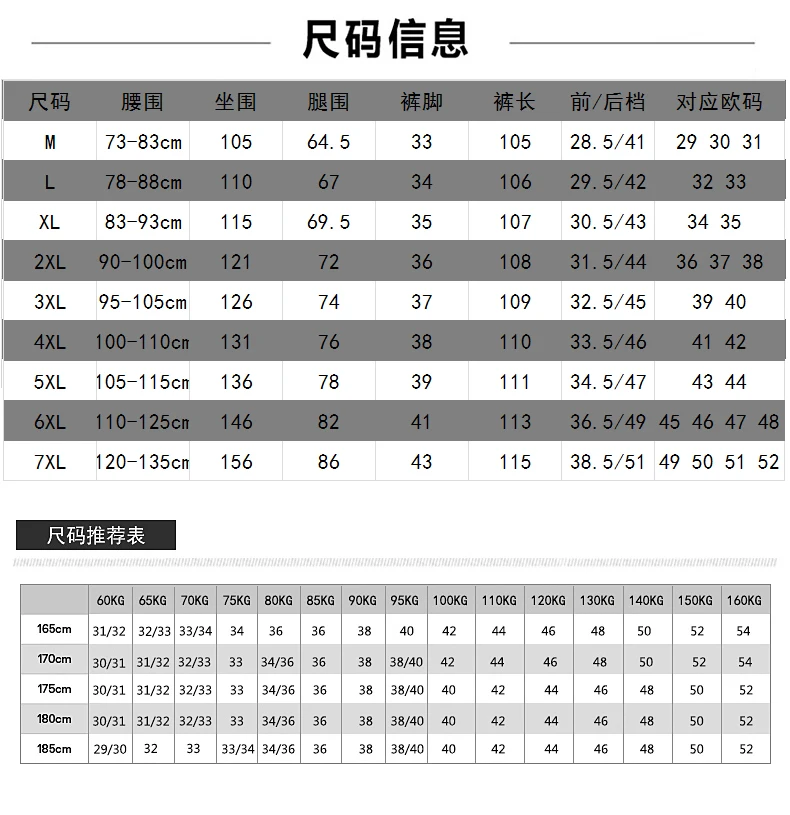 尺码信息

| 尺码 | 腰围 | 坐围 | 腿围 | 裤脚 | 裤长 | 前/后档 | 对应欧码 |
|---|---|---|---|---|---|---|---|
| M | 73-83cm | 105 | 64.5 | 33 | 105 | 28.5/41 | 29 30 31 |
| L | 78-88cm | 110 | 67 | 34 | 106 | 29.5/42 | 32 33 |
| XL | 83-93cm | 115 | 69.5 | 35 | 107 | 30.5/43 | 34 35 |
| 2XL | 90-100cm | 121 | 72 | 36 | 108 | 31.5/44 | 36 37 38 |
| 3XL | 95-105cm | 126 | 74 | 37 | 109 | 32.5/45 | 39 40 |
| 4XL | 100-110cm | 131 | 76 | 38 | 110 | 33.5/46 | 41 42 |
| 5XL | 105-115cm | 136 | 78 | 39 | 111 | 34.5/47 | 43 44 |
| 6XL | 110-125cm | 146 | 82 | 41 | 113 | 36.5/49 | 45 46 47 48 |
| 7XL | 120-135cm | 156 | 86 | 43 | 115 | 38.5/51 | 49 50 51 52 |

尺码推荐表

| | 60KG | 65KG | 70KG | 75KG | 80KG | 85KG | 90KG | 95KG | 100KG | 110KG | 120KG | 130KG | 140KG | 150KG | 160KG |
|---|---|---|---|---|---|---|---|---|---|---|---|---|---|---|---|
| 165cm | 31/32 | 32/33 | 33/34 | 34 | 36 | 36 | 38 | 40 | 42 | 44 | 46 | 48 | 50 | 52 | 54 |
| 170cm | 30/31 | 31/32 | 32/33 | 33 | 34/36 | 36 | 38 | 38/40 | 42 | 44 | 46 | 48 | 50 | 52 | 54 |
| 175cm | 30/31 | 31/32 | 32/33 | 33 | 34/36 | 36 | 38 | 38/40 | 40 | 42 | 44 | 46 | 48 | 50 | 52 |
| 180cm | 30/31 | 31/32 | 32/33 | 33 | 34/36 | 36 | 38 | 38/40 | 40 | 42 | 44 | 46 | 48 | 50 | 52 |
| 185cm | 29/30 | 32 | 33 | 33/34 | 34/36 | 36 | 38 | 38/40 | 40 | 42 | 44 | 46 | 48 | 50 | 52 |